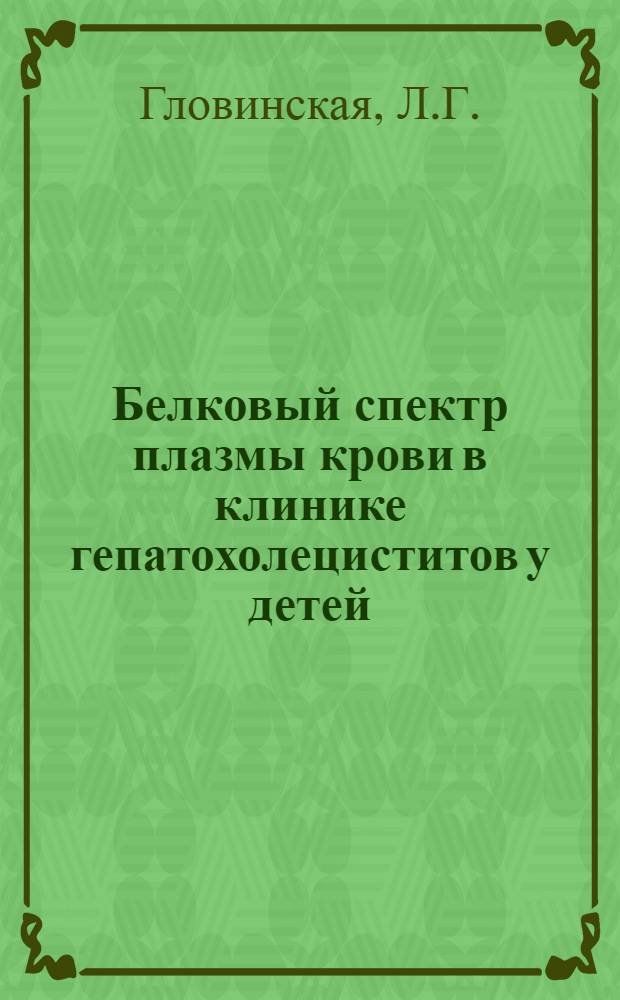 Гловинская, Л.Г.

Белковый спектр плазмы крови в клинике гепатохолециститов у детей